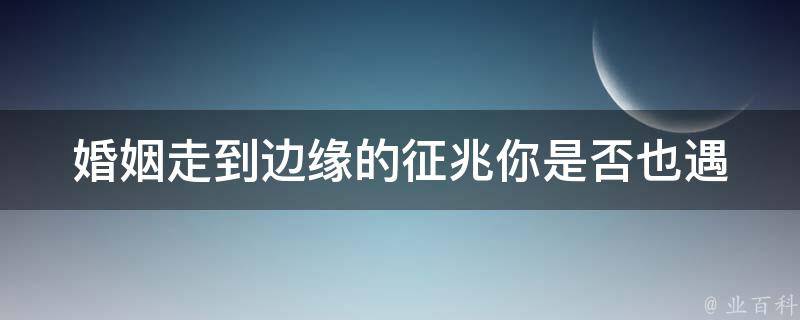 婚姻走到边缘的征兆你是否也遇

@ 业百科